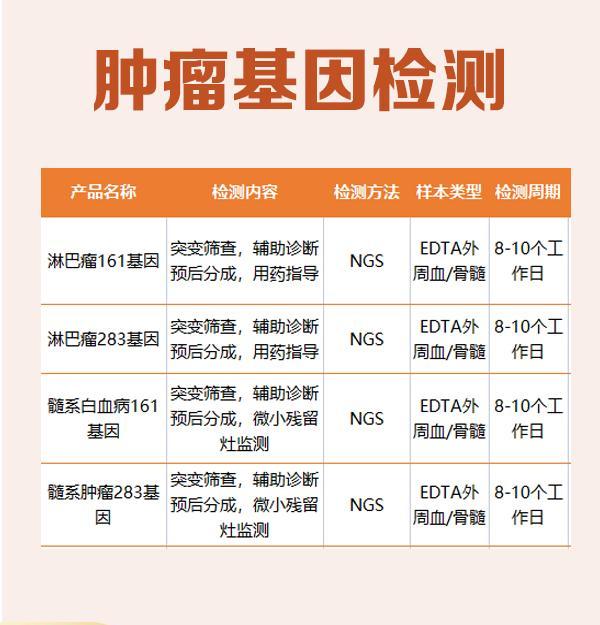 肿瘤基因检测

| 产品名称 | 检测内容 | 检测方法 | 样本类型 | 检测周期 |
|---|---|---|---|---|
| 淋巴瘤161基因 | 突变筛查，辅助诊断预后分成，用药指导 | NGS | EDTA外周血/骨髓 | 8-10个工作日 |
| 淋巴瘤283基因 | 突变筛查，辅助诊断预后分成，用药指导 | NGS | EDTA外周血/骨髓 | 8-10个工作日 |
| 髓系白血病161基因 | 突变筛查，辅助诊断预后分成，微小残留灶监测 | NGS | EDTA外周血/骨髓 | 8-10个工作日 |
| 髓系肿瘤283基因 | 突变筛查，辅助诊断预后分成，微小残留灶监测 | NGS | EDTA外周血/骨髓 | 8-10个工作日 |